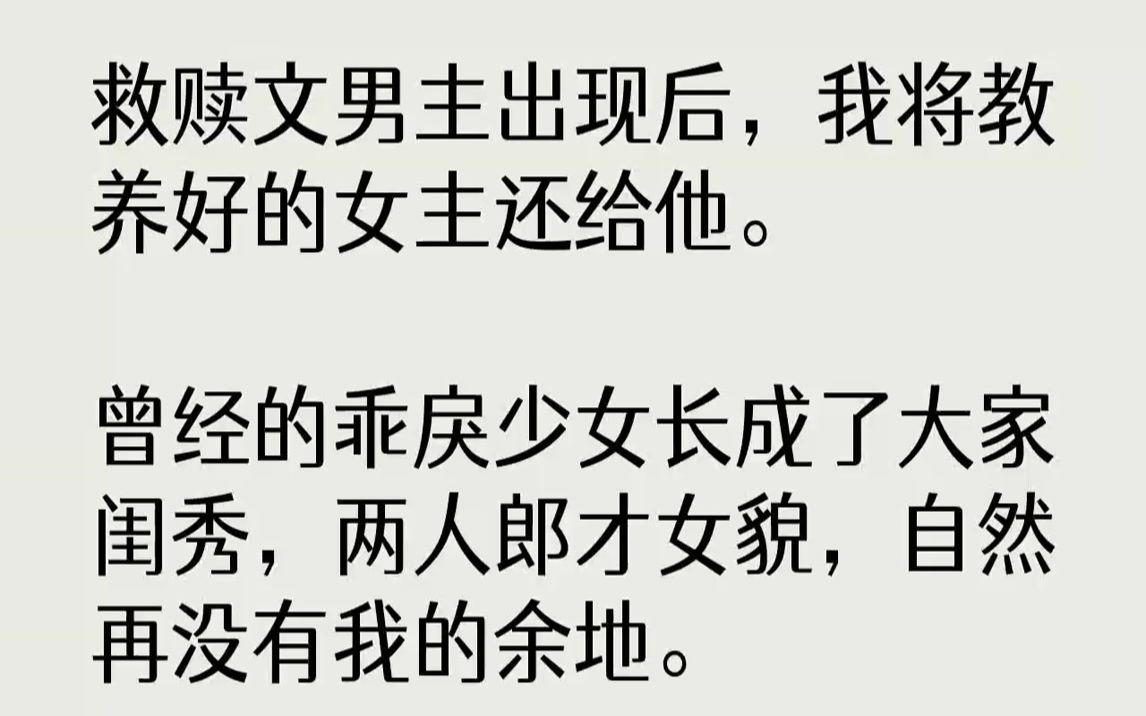 救赎文男主出现后，我将教养好的女主还给他。

曾经的乖戾少女长成了大家闺秀，两人郎才女貌，自然再没有我的余地。